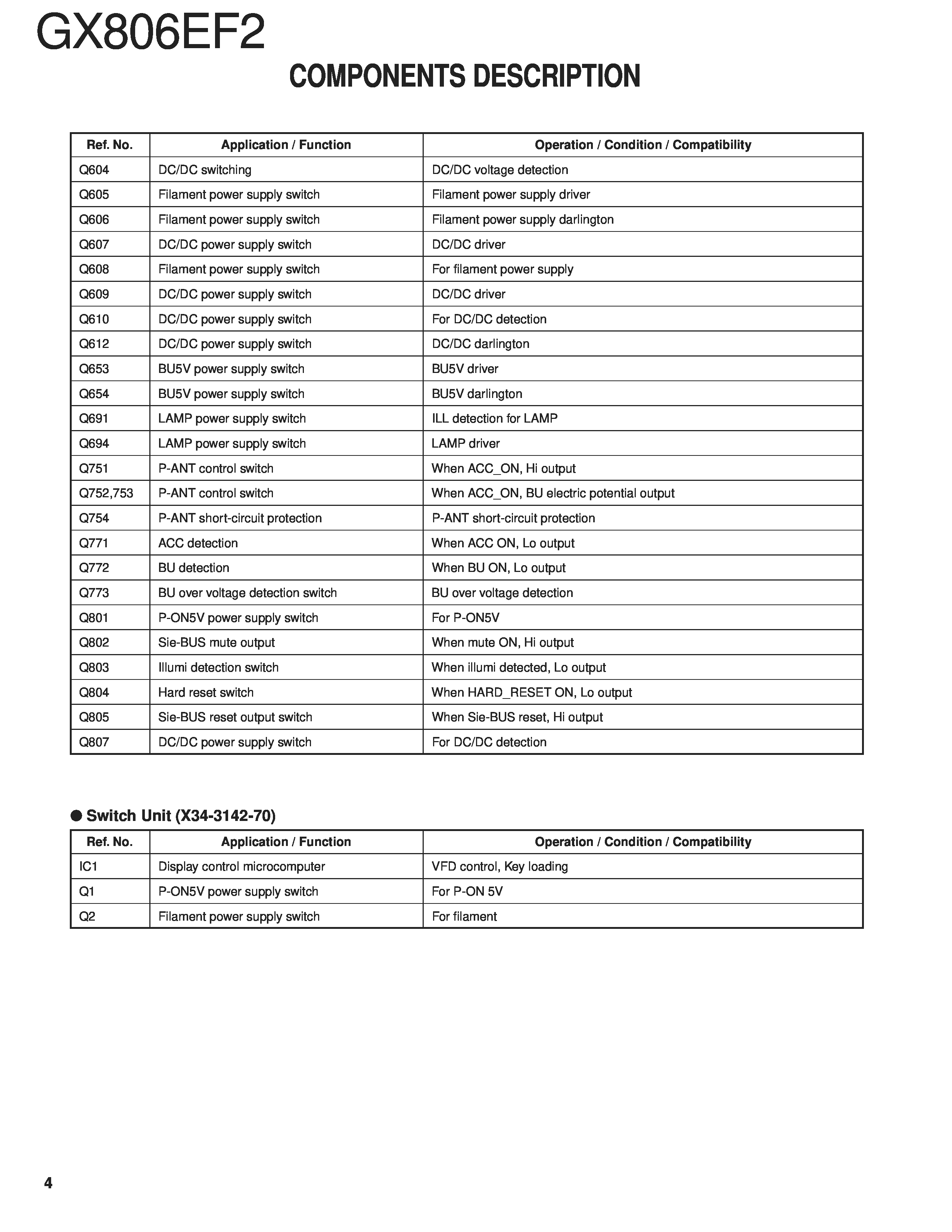 GX806EF2

COMPONENTS DESCRIPTION

| Ref. No. | Application / Function | Operation / Condition / Compatibility |
|---|---|---|
| Q604 | DC/DC switching | DC/DC voltage detection |
| Q605 | Filament power supply switch | Filament power supply driver |
| Q606 | Filament power supply switch | Filament power supply darlington |
| Q607 | DC/DC power supply switch | DC/DC driver |
| Q608 | Filament power supply switch | For filament power supply |
| Q609 | DC/DC power supply switch | DC/DC driver |
| Q610 | DC/DC power supply switch | For DC/DC detection |
| Q612 | DC/DC power supply switch | DC/DC darlington |
| Q653 | BU5V power supply switch | BU5V driver |
| Q654 | BU5V power supply switch | BU5V darlington |
| Q691 | LAMP power supply switch | ILL detection for LAMP |
| Q694 | LAMP power supply switch | LAMP driver |
| Q751 | P-ANT control switch | When ACC_ON, Hi output |
| Q752,753 | P-ANT control switch | When ACC_ON, BU electric potential output |
| Q754 | P-ANT short-circuit protection | P-ANT short-circuit protection |
| Q771 | ACC detection | When ACC ON, Lo output |
| Q772 | BU detection | When BU ON, Lo output |
| Q773 | BU over voltage detection switch | BU over voltage detection |
| Q801 | P-ON5V power supply switch | For P-ON5V |
| Q802 | Sie-BUS mute output | When mute ON, Hi output |
| Q803 | Illumi detection switch | When illumi detected, Lo output |
| Q804 | Hard reset switch | When HARD_RESET ON, Lo output |
| Q805 | Sie-BUS reset output switch | When Sie-BUS reset, Hi output |
| Q807 | DC/DC power supply switch | For DC/DC detection |

● Switch Unit (X34-3142-70)

| Ref. No. | Application / Function | Operation / Condition / Compatibility |
|---|---|---|
| IC1 | Display control microcomputer | VFD control, Key loading |
| Q1 | P-ON5V power supply switch | For P-ON 5V |
| Q2 | Filament power supply switch | For filament |

4